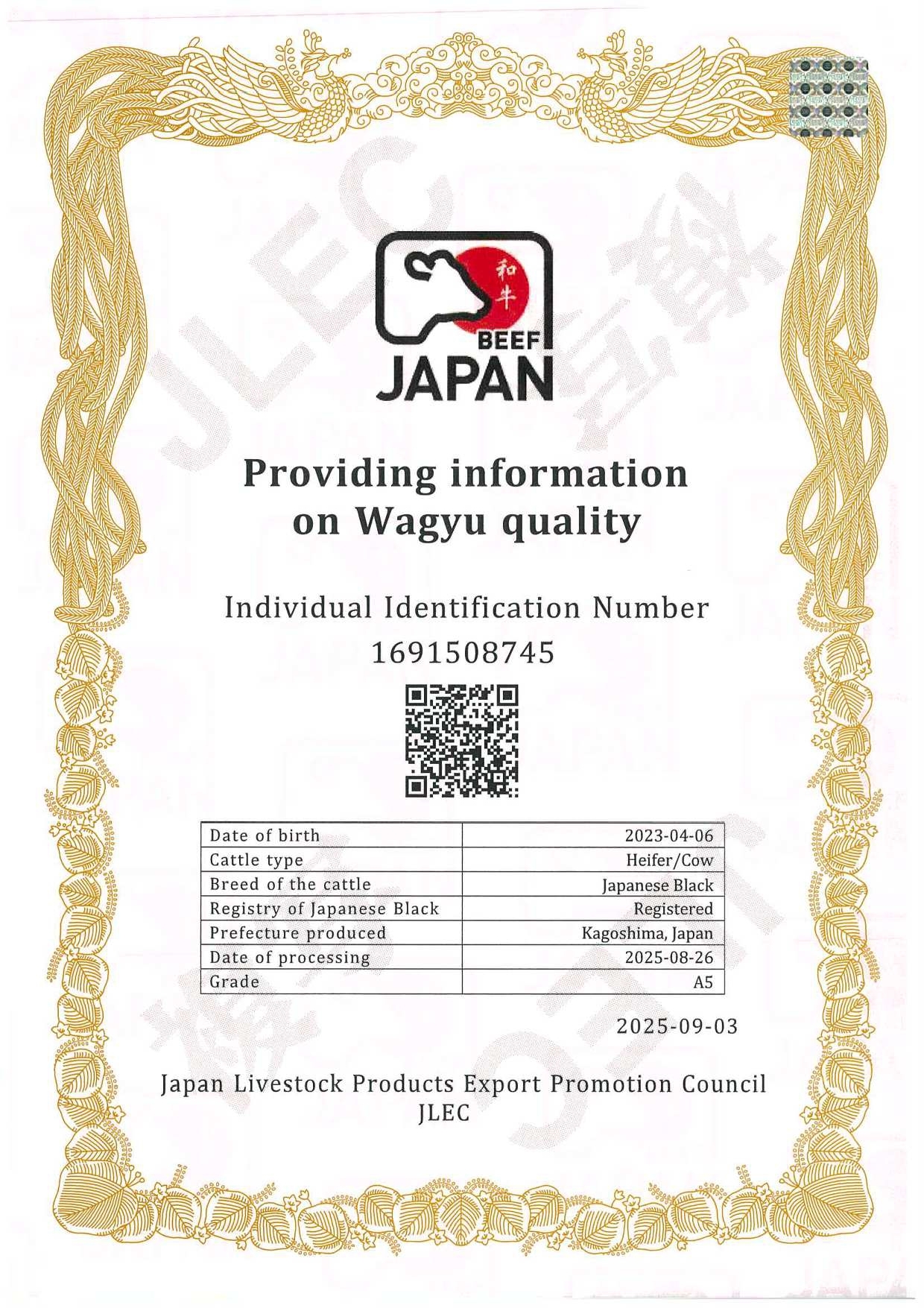 和牛
BEEF
JAPAN

Providing information on Wagyu quality

Individual Identification Number
1691508745

| Date of birth | 2023-04-06 |
|---|---|
| Cattle type | Heifer/Cow |
| Breed of the cattle | Japanese Black |
| Registry of Japanese Black | Registered |
| Prefecture produced | Kagoshima, Japan |
| Date of processing | 2025-08-26 |
| Grade | A5 |

2025-09-03

Japan Livestock Products Export Promotion Council
JLEC